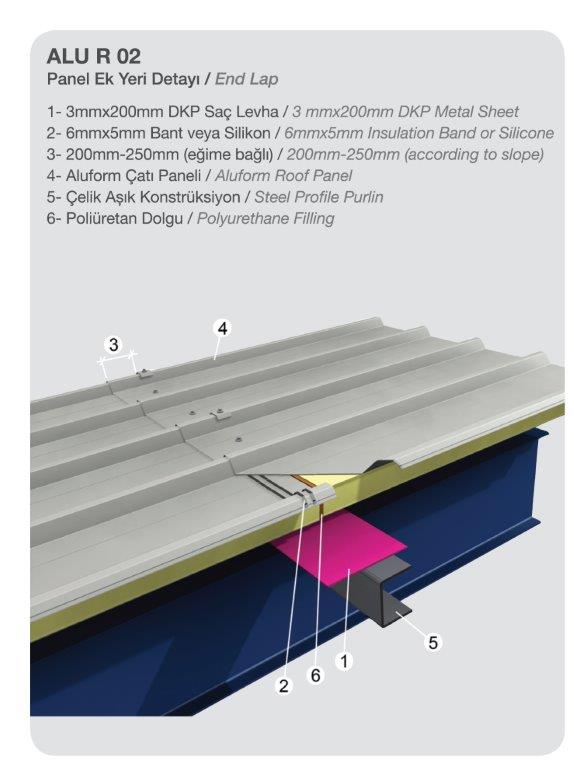 ALU R 02
Panel Ek Yeri Detayı / End Lap

1- 3mmx200mm DKP Saç Levha / 3 mmx200mm DKP Metal Sheet
2- 6mmx5mm Bant veya Silikon / 6mmx5mm Insulation Band or Silicone
3- 200mm-250mm (eğime bağlı) / 200mm-250mm (according to slope)
4- Aluform Çatı Paneli / Aluform Roof Panel
5- Çelik Aşık Konstrüksiyon / Steel Profile Purlin
6- Poliüretan Dolgu / Polyurethane Filling

3
4
5
1
6
2